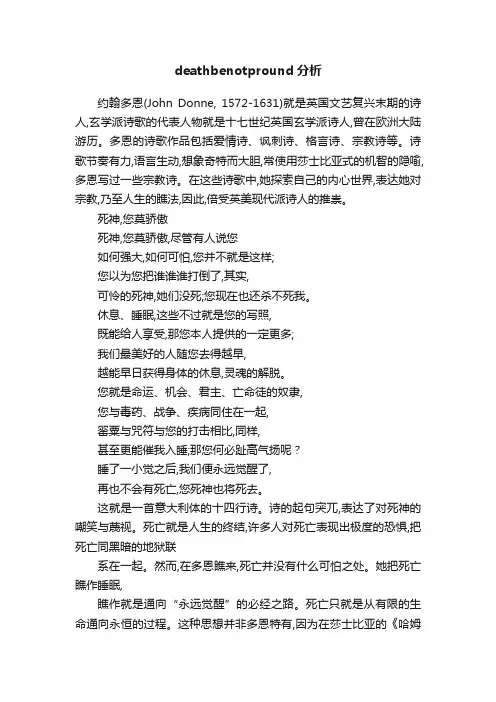 deathbenotpround 分析

约翰多恩(John Donne, 1572-1631)就是英国文艺复兴末期的诗人,玄学派诗歌的代表人物就是十七世纪英国玄学派诗人,曾在欧洲大陆游历。多恩的诗歌作品包括爱情诗、讽刺诗、格言诗、宗教诗等。诗歌节奏有力,语言生动,想象奇特而大胆,常使用莎士比亚式的机智的隐喻,多恩写过一些宗教诗。在这些诗歌中,她探索自己的内心世界,表达她对宗教,乃至人生的瞧法,因此,倍受英美现代派诗人的推崇。

死神,您莫骄傲

死神,您莫骄傲,尽管有人说您

如何强大,如何可怕,您并不就是这样;

您以为您把谁谁谁打倒了,其实,

可怜的死神,她们没死;您现在也还杀不死我。

休息、睡眠,这些不过就是您的写照,

既能给人享受,那您本人提供的一定更多;

我们最美好的人随您去得越早,

越能早日获得身体的休息,灵魂的解脱。

您就是命运、机会、君主、亡命徒的奴隶,

您与毒药、战争、疾病同住在一起,

罂粟与咒符与您的打击相比,同样,

甚至更能催我入睡,那您何必趾高气扬呢?

睡了一小觉之后,我们便永远觉醒了,

再也不会有死亡,您死神也将死去。

这就是一首意大利体的十四行诗。诗的起句突兀,表达了对死神的嘲笑与蔑视。死亡就是人生的终结,许多人对死亡表现出极度的恐惧,把死亡同黑暗的地狱联

系在一起。然而,在多恩瞧来,死亡并没有什么可怕之处。她把死亡瞧作睡眠,

瞧作就是通向“永远觉醒”的必经之路。死亡只就是从有限的生命通向永恒的过程。这种思想并非多恩特有,因为在莎士比亚的《哈姆